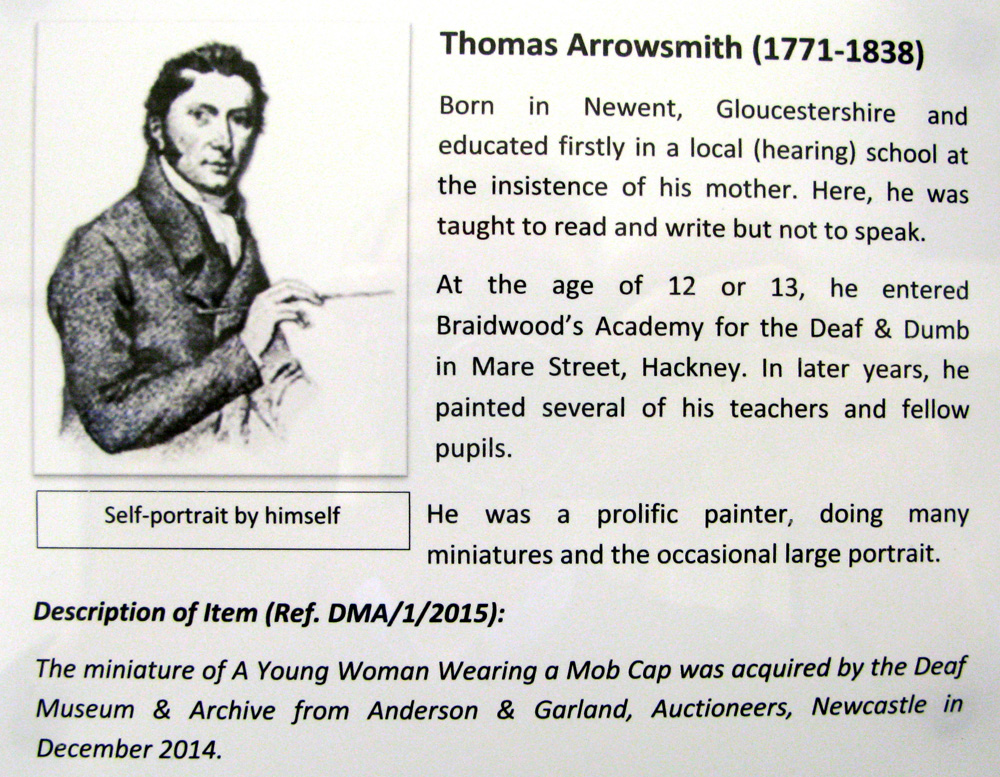 Thomas Arrowsmith (1771-1838)

Born in Newent, Gloucestershire and educated firstly in a local (hearing) school at the insistence of his mother. Here, he was taught to read and write but not to speak.

At the age of 12 or 13, he entered Braidwood's Academy for the Deaf & Dumb in Mare Street, Hackney. In later years, he painted several of his teachers and fellow pupils.

Self-portrait by himself

He was a prolific painter, doing many miniatures and the occasional large portrait.

Description of Item (Ref. DMA/1/2015):

The miniature of A Young Woman Wearing a Mob Cap was acquired by the Deaf Museum & Archive from Anderson & Garland, Auctioneers, Newcastle in December 2014.